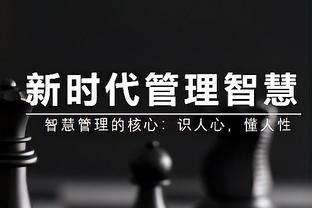 新时代管理智慧

智慧管理的核心：识人心，懂人性